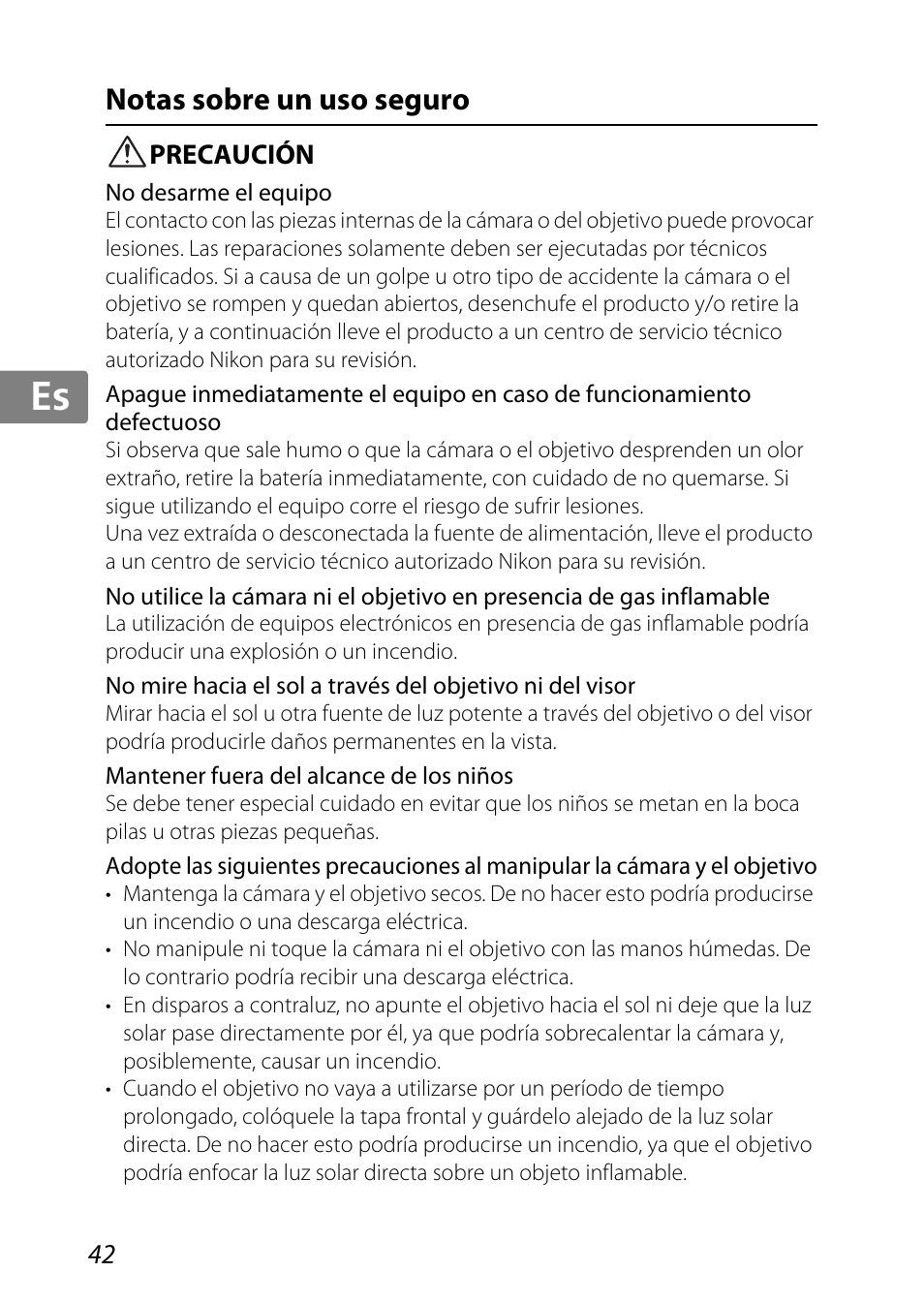 Notas sobre un uso seguro

PRECAUCIÓN

No desarme el equipo
El contacto con las piezas internas de la cámara o del objetivo puede provocar lesiones. Las reparaciones solamente deben ser ejecutadas por técnicos cualificados. Si a causa de un golpe u otro tipo de accidente la cámara o el objetivo se rompen y quedan abiertos, desenchufe el producto y/o retire la batería, y a continuación lleve el producto a un centro de servicio técnico autorizado Nikon para su revisión.

Es

Apague inmediatamente el equipo en caso de funcionamiento defectuoso
Si observa que sale humo o que la cámara o el objetivo desprenden un olor extraño, retire la batería inmediatamente, con cuidado de no quemarse. Si sigue utilizando el equipo corre el riesgo de sufrir lesiones.
Una vez extraída o desconectada la fuente de alimentación, lleve el producto a un centro de servicio técnico autorizado Nikon para su revisión.

No utilice la cámara ni el objetivo en presencia de gas inflamable
La utilización de equipos electrónicos en presencia de gas inflamable podría producir una explosión o un incendio.

No mire hacia el sol a través del objetivo ni del visor
Mirar hacia el sol u otra fuente de luz potente a través del objetivo o del visor podría producirle daños permanentes en la vista.

Mantener fuera del alcance de los niños
Se debe tener especial cuidado en evitar que los niños se metan en la boca pilas u otras piezas pequeñas.

Adopte las siguientes precauciones al manipular la cámara y el objetivo
• Mantenga la cámara y el objetivo secos. De no hacer esto podría producirse un incendio o una descarga eléctrica.
• No manipule ni toque la cámara ni el objetivo con las manos húmedas. De lo contrario podría recibir una descarga eléctrica.
• En disparos a contraluz, no apunte el objetivo hacia el sol ni deje que la luz solar pase directamente por él, ya que podría sobrecalentar la cámara y, posiblemente, causar un incendio.
• Cuando el objetivo no vaya a utilizarse por un período de tiempo prolongado, colóquele la tapa frontal y guárdelo alejado de la luz solar directa. De no hacer esto podría producirse un incendio, ya que el objetivo podría enfocar la luz solar directa sobre un objeto inflamable.

42